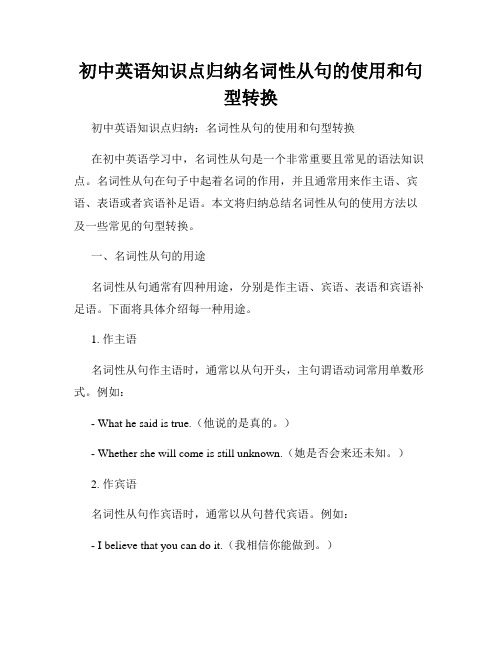 初中英语知识点归纳名词性从句的使用和句型转换

初中英语知识点归纳：名词性从句的使用和句型转换

在初中英语学习中，名词性从句是一个非常重要且常见的语法知识点。名词性从句在句子中起着名词的作用，并且通常用来作主语、宾语、表语或者宾语补足语。本文将归纳总结名词性从句的使用方法以及一些常见的句型转换。

一、名词性从句的用途

名词性从句通常有四种用途，分别是作主语、宾语、表语和宾语补足语。下面将具体介绍每一种用途。

1. 作主语

名词性从句作主语时，通常以从句开头，主句谓语动词常用单数形式。例如：

- What he said is true.（他说的是真的。）

- Whether she will come is still unknown.（她是否会来还未知。）

2. 作宾语

名词性从句作宾语时，通常以从句替代宾语。例如：

- I believe that you can do it.（我相信你能做到。）